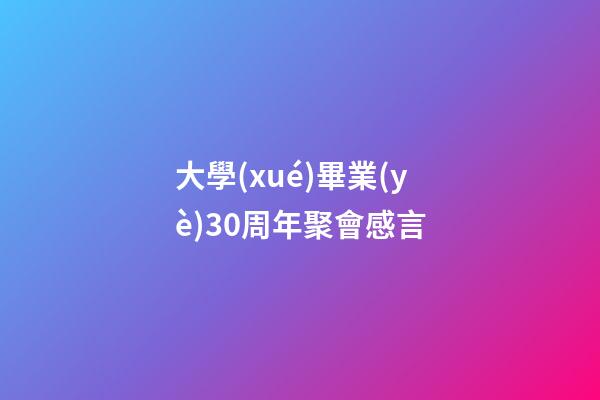 大學(xué)畢業(yè)30周年聚會感言